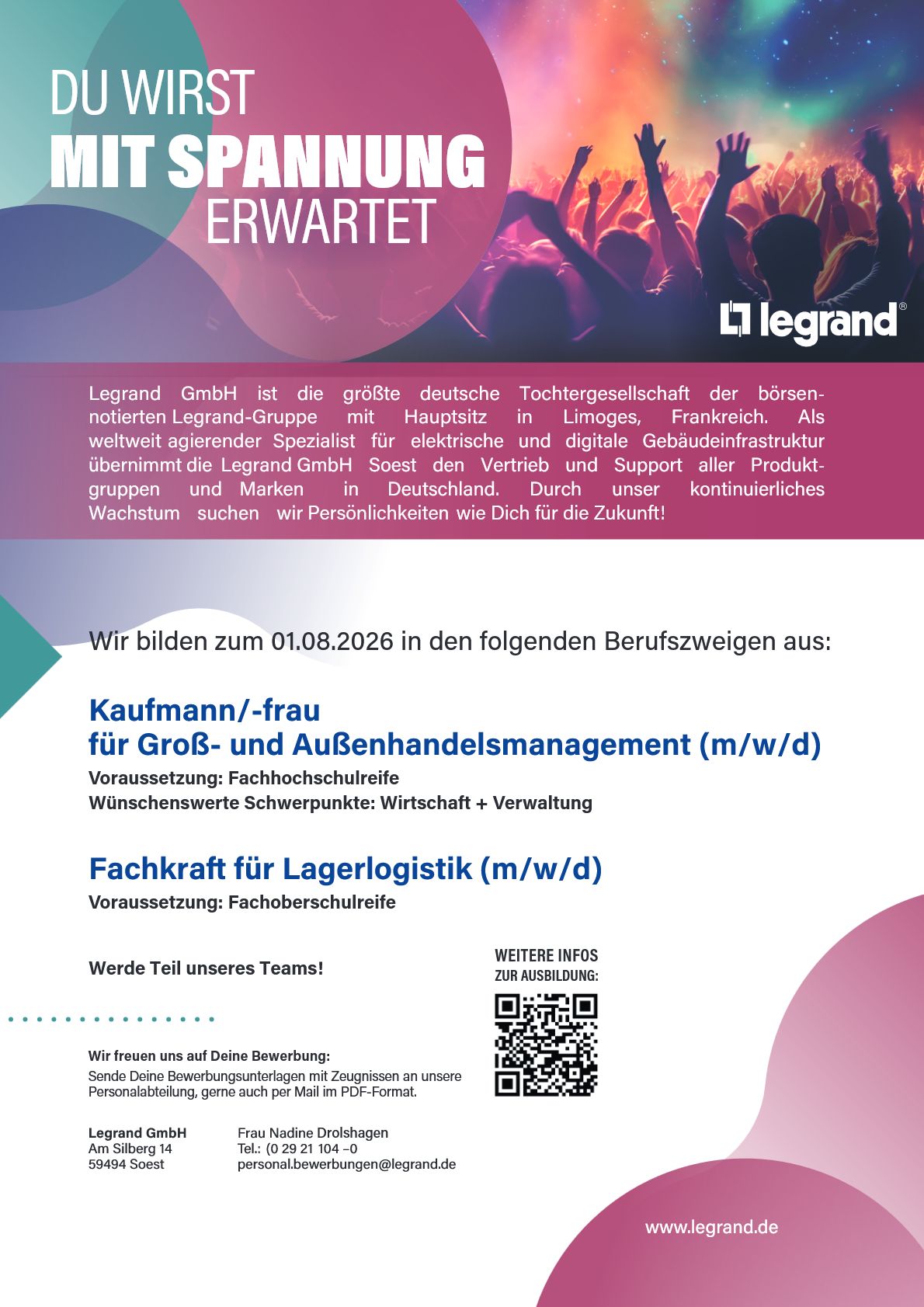 DU WIRST
MIT SPANNUNG
ERWARTET

legrand®

Legrand GmbH ist die größte deutsche Tochtergesellschaft der börsennotierten Legrand-Gruppe mit Hauptsitz in Limoges, Frankreich. Als weltweit agierender Spezialist für elektrische und digitale Gebäudeinfrastruktur übernimmt die Legrand GmbH Soest den Vertrieb und Support aller Produktgruppen und Marken in Deutschland. Durch unser kontinuierliches Wachstum suchen wir Persönlichkeiten wie Dich für die Zukunft!

Wir bilden zum 01.08.2026 in den folgenden Berufszweigen aus:

Kaufmann/-frau
für Groß- und Außenhandelsmanagement (m/w/d)
Voraussetzung: Fachhochschulreife
Wünschenswerte Schwerpunkte: Wirtschaft + Verwaltung

Fachkraft für Lagerlogistik (m/w/d)
Voraussetzung: Fachoberschulreife

Werde Teil unseres Teams!

WEITERE INFOS
ZUR AUSBILDUNG:

Wir freuen uns auf Deine Bewerbung:
Sende Deine Bewerbungsunterlagen mit Zeugnissen an unsere Personalabteilung, gerne auch per Mail im PDF-Format.

Legrand GmbH
Am Silberg 14
59494 Soest

Frau Nadine Drolshagen
Tel.: (0 29 21 104 –0
personal.bewerbungen@legrand.de

www.legrand.de